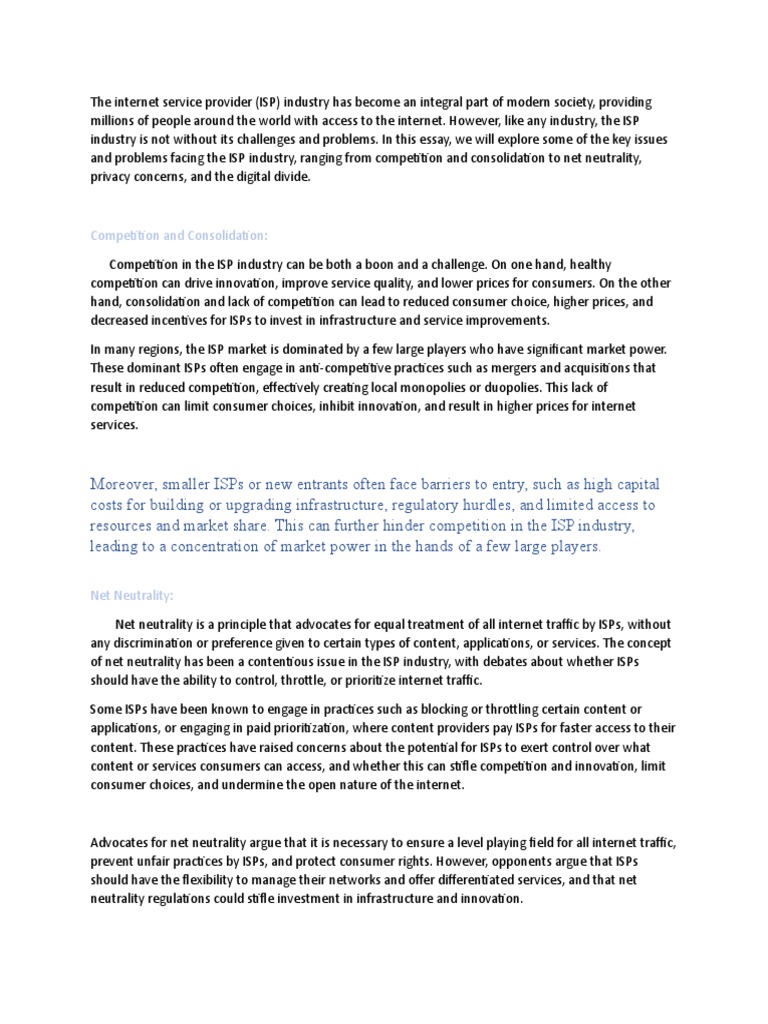 The internet service provider (ISP) industry has become an integral part of modern society, providing millions of people around the world with access to the internet. However, like any industry, the ISP industry is not without its challenges and problems. In this essay, we will explore some of the key issues and problems facing the ISP industry, ranging from competition and consolidation to net neutrality, privacy concerns, and the digital divide.

Competition and Consolidation:

Competition in the ISP industry can be both a boon and a challenge. On one hand, healthy competition can drive innovation, improve service quality, and lower prices for consumers. On the other hand, consolidation and lack of competition can lead to reduced consumer choice, higher prices, and decreased incentives for ISPs to invest in infrastructure and service improvements.

In many regions, the ISP market is dominated by a few large players who have significant market power. These dominant ISPs often engage in anti-competitive practices such as mergers and acquisitions that result in reduced competition, effectively creating local monopolies or duopolies. This lack of competition can limit consumer choices, inhibit innovation, and result in higher prices for internet services.

Moreover, smaller ISPs or new entrants often face barriers to entry, such as high capital costs for building or upgrading infrastructure, regulatory hurdles, and limited access to resources and market share. This can further hinder competition in the ISP industry, leading to a concentration of market power in the hands of a few large players.

Net Neutrality:

Net neutrality is a principle that advocates for equal treatment of all internet traffic by ISPs, without any discrimination or preference given to certain types of content, applications, or services. The concept of net neutrality has been a contentious issue in the ISP industry, with debates about whether ISPs should have the ability to control, throttle, or prioritize internet traffic.

Some ISPs have been known to engage in practices such as blocking or throttling certain content or applications, or engaging in paid prioritization, where content providers pay ISPs for faster access to their content. These practices have raised concerns about the potential for ISPs to exert control over what content or services consumers can access, and whether this can stifle competition and innovation, limit consumer choices, and undermine the open nature of the internet.

Advocates for net neutrality argue that it is necessary to ensure a level playing field for all internet traffic, prevent unfair practices by ISPs, and protect consumer rights. However, opponents argue that ISPs should have the flexibility to manage their networks and offer differentiated services, and that net neutrality regulations could stifle investment in infrastructure and innovation.